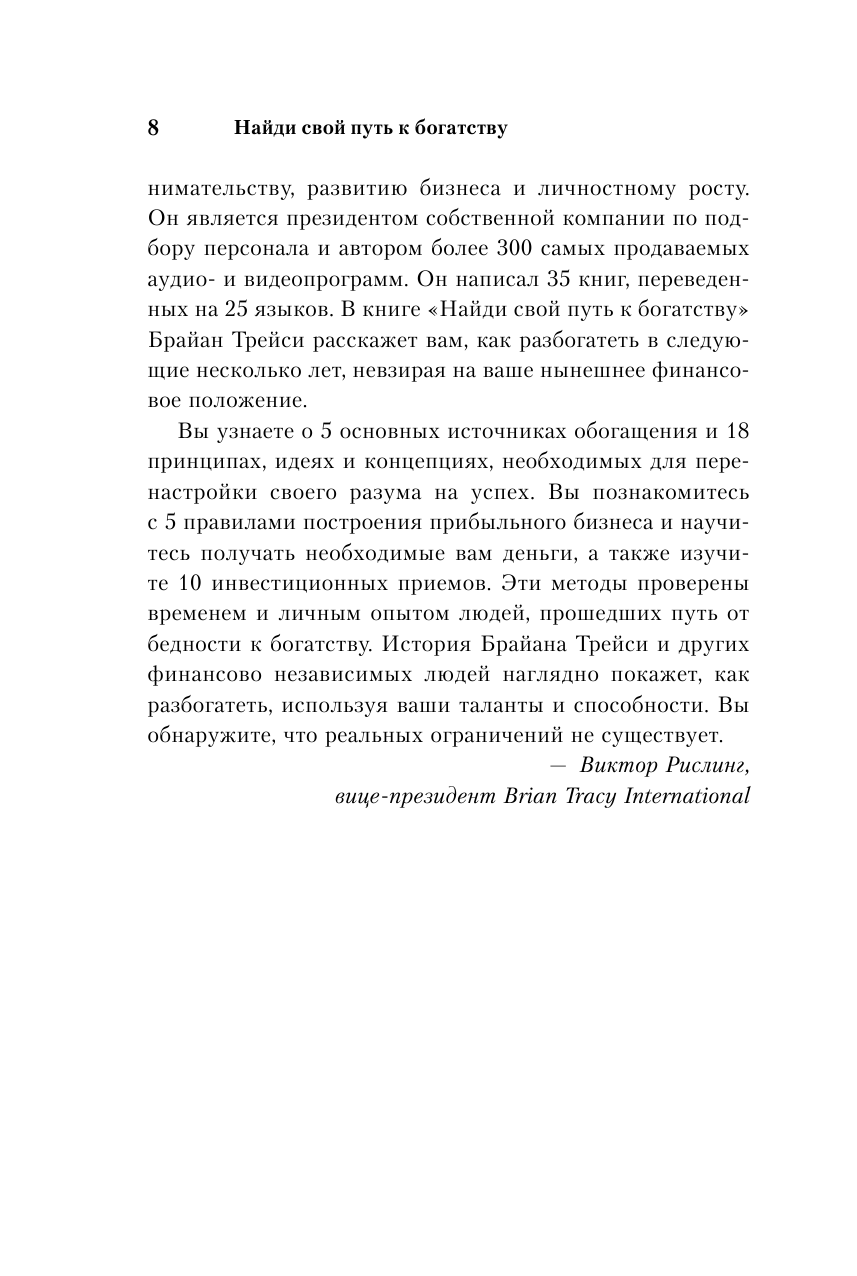 8 Найди свой путь к богатству

нимательству, развитию бизнеса и личностному росту. Он является президентом собственной компании по подбору персонала и автором более 300 самых продаваемых аудио- и видеопрограмм. Он написал 35 книг, переведенных на 25 языков. В книге «Найди свой путь к богатству» Брайан Трейси расскажет вам, как разбогатеть в следующие несколько лет, невзирая на ваше нынешнее финансовое положение.

Вы узнаете о 5 основных источниках обогащения и 18 принципах, идеях и концепциях, необходимых для перенастройки своего разума на успех. Вы познакомитесь с 5 правилами построения прибыльного бизнеса и научитесь получать необходимые вам деньги, а также изучите 10 инвестиционных приемов. Эти методы проверены временем и личным опытом людей, прошедших путь от бедности к богатству. История Брайана Трейси и других финансово независимых людей наглядно покажет, как разбогатеть, используя ваши таланты и способности. Вы обнаружите, что реальных ограничений не существует.

— Виктор Рислинг,
вице-президент Brian Tracy International